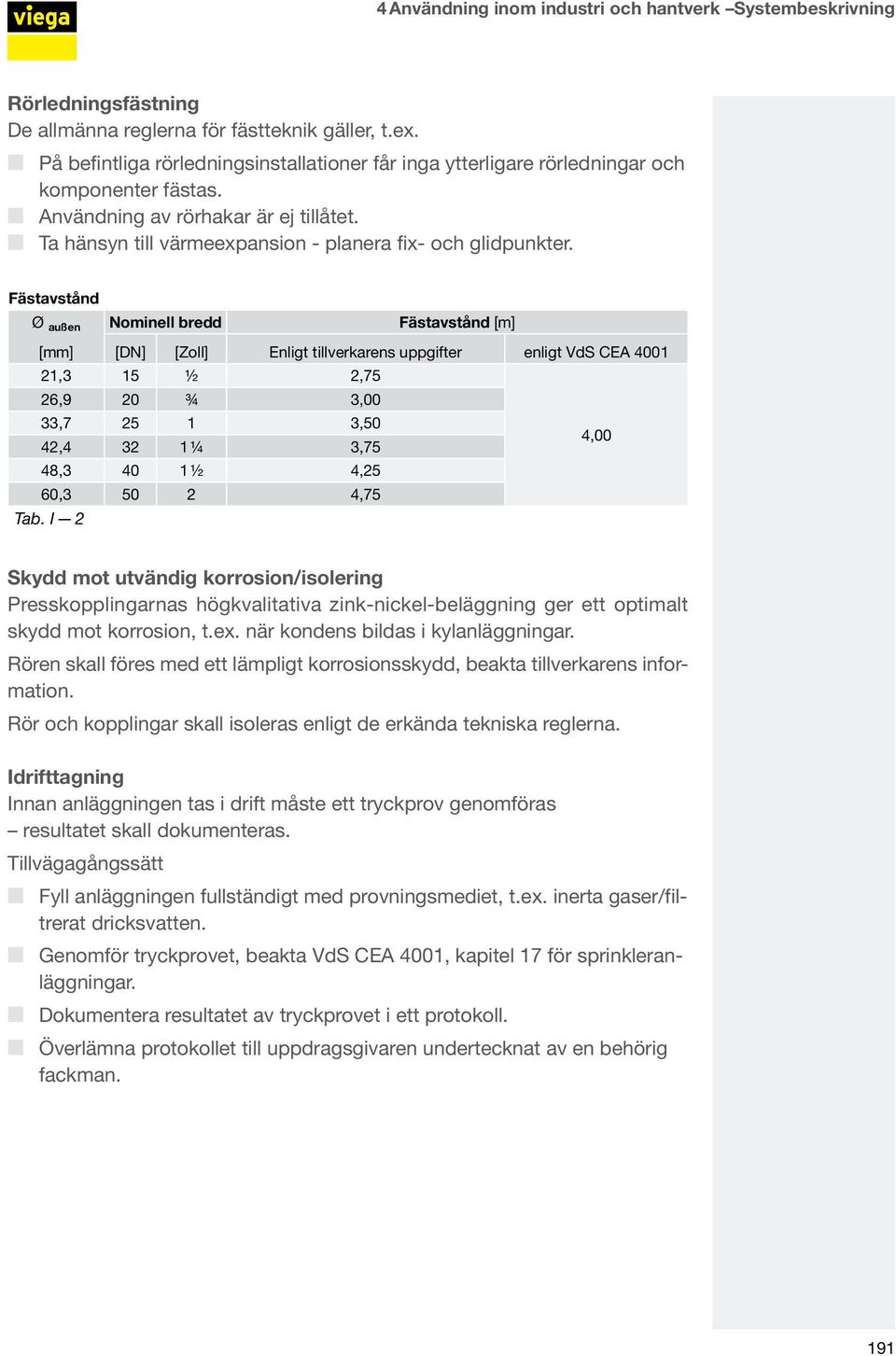 viega

4 Användning inom industri och hantverk –Systembeskrivning

Rörledningsfästning
De allmänna reglerna för fästteknik gäller, t.ex.

På befintliga rörledningsinstallationer får inga ytterligare rörledningar och komponenter fästas.
Användning av rörhakar är ej tillåtet.
Ta hänsyn till värmeexpansion - planera fix- och glidpunkter.

Fästavstånd

| Ø außen | Nominell bredd | | Fästavstånd [m] | |
|---|---|---|---|---|
| [mm] | [DN] | [Zoll] | Enligt tillverkarens uppgifter | enligt VdS CEA 4001 |
| 21,3 | 15 | ½ | 2,75 | 4,00 |
| 26,9 | 20 | ¾ | 3,00 | |
| 33,7 | 25 | 1 | 3,50 | |
| 42,4 | 32 | 1 ¼ | 3,75 | |
| 48,3 | 40 | 1 ½ | 4,25 | |
| 60,3 | 50 | 2 | 4,75 | |

Tab. I — 2

Skydd mot utvändig korrosion/isolering
Presskopplingarnas högkvalitativa zink-nickel-beläggning ger ett optimalt skydd mot korrosion, t.ex. när kondens bildas i kylanläggningar.

Rören skall föres med ett lämpligt korrosionsskydd, beakta tillverkarens information.

Rör och kopplingar skall isoleras enligt de erkända tekniska reglerna.

Idrifttagning
Innan anläggningen tas i drift måste ett tryckprov genomföras – resultatet skall dokumenteras.

Tillvägagångssätt

Fyll anläggningen fullständigt med provningsmediet, t.ex. inerta gaser/filtrerat dricksvatten.
Genomför tryckprovet, beakta VdS CEA 4001, kapitel 17 för sprinkleranläggningar.
Dokumentera resultatet av tryckprovet i ett protokoll.
Överlämna protokollet till uppdragsgivaren undertecknat av en behörig fackman.

191